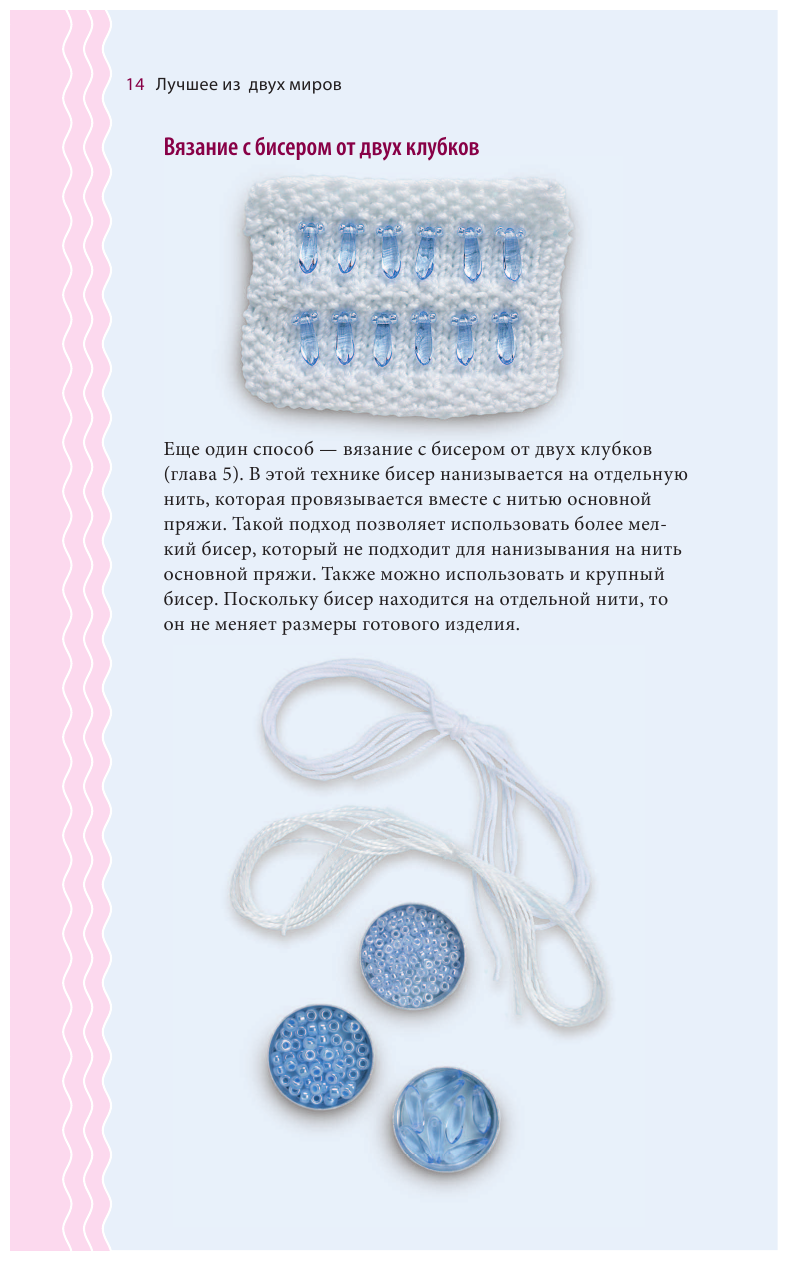 14 Лучшее из двух миров

Вязание с бисером от двух клубков

Еще один способ — вязание с бисером от двух клубков (глава 5). В этой технике бисер нанизывается на отдельную нить, которая провязывается вместе с нитью основной пряжи. Такой подход позволяет использовать более мелкий бисер, который не подходит для нанизывания на нить основной пряжи. Также можно использовать и крупный бисер. Поскольку бисер находится на отдельной нити, то он не меняет размеры готового изделия.